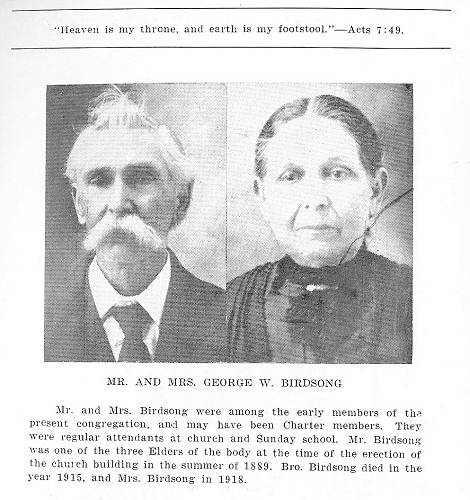 "Heaven is my throne, and earth is my footstool."—Acts 7:49.

MR. AND MRS. GEORGE W. BIRDSONG

Mr. and Mrs. Birdsong were among the early members of the present congregation, and may have been Charter members. They were regular attendants at church and Sunday school. Mr. Birdsong was one of the three Elders of the body at the time of the erection of the church building in the summer of 1889. Bro. Birdsong died in the year 1915, and Mrs. Birdsong in 1918.